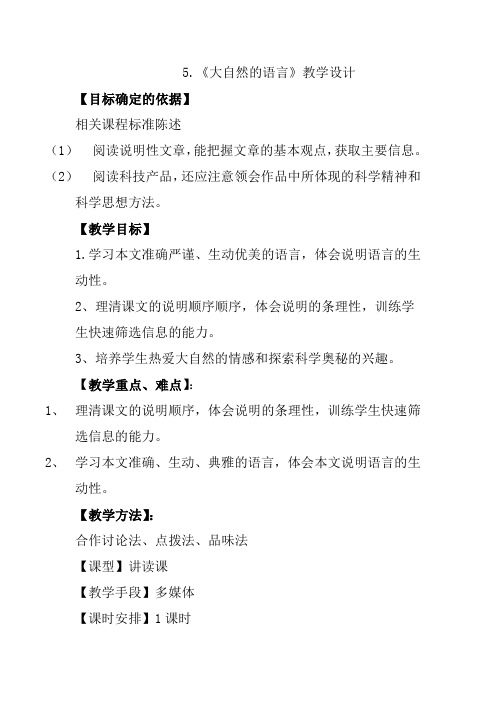 5.《大自然的语言》教学设计

【目标确定的依据】

相关课程标准陈述

（1） 阅读说明性文章，能把握文章的基本观点，获取主要信息。

（2） 阅读科技产品，还应注意领会作品中所体现的科学精神和科学思想方法。

【教学目标】

1.学习本文准确严谨、生动优美的语言，体会说明语言的生动性。

2、理清课文的说明顺序顺序，体会说明的条理性，训练学生快速筛选信息的能力。

3、培养学生热爱大自然的情感和探索科学奥秘的兴趣。

【教学重点、难点】：

1、 理清课文的说明顺序，体会说明的条理性，训练学生快速筛选信息的能力。

2、 学习本文准确、生动、典雅的语言，体会本文说明语言的生动性。

【教学方法】：

合作讨论法、点拨法、品味法

【课型】讲读课

【教学手段】多媒体

【课时安排】1 课时